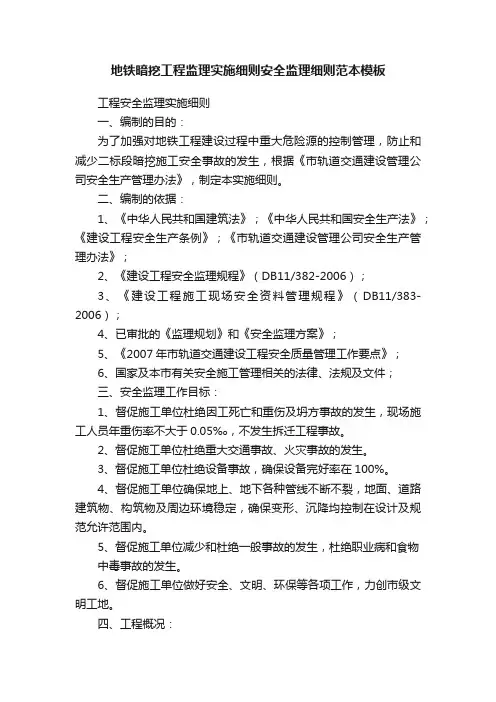 地铁暗挖工程监理实施细则安全监理细则范本模板

工程安全监理实施细则

一、编制的目的：

为了加强对地铁工程建设过程中重大危险源的控制管理，防止和减少二标段暗挖施工安全事故的发生，根据《市轨道交通建设管理公司安全生产管理办法》，制定本实施细则。

二、编制的依据：

1、《中华人民共和国建筑法》；《中华人民共和国安全生产法》；《建设工程安全生产条例》；《市轨道交通建设管理公司安全生产管理办法》；

2、《建设工程安全监理规程》（DB11/382-2006）；

3、《建设工程施工现场安全资料管理规程》（DB11/383-2006）；

4、已审批的《监理规划》和《安全监理方案》；

5、《2007年市轨道交通建设工程安全质量管理工作要点》；

6、国家及本市有关安全施工管理相关的法律、法规及文件；

三、安全监理工作目标：

1、督促施工单位杜绝因工死亡和重伤及坍方事故的发生，现场施工人员年重伤率不大于0.05%。，不发生拆迁工程事故。

2、督促施工单位杜绝重大交通事故、火灾事故的发生。

3、督促施工单位杜绝设备事故，确保设备完好率在100%。

4、督促施工单位确保地上、地下各种管线不断不裂，地面、道路建筑物、构筑物及周边环境稳定，确保变形、沉降均控制在设计及规范允许范围内。

5、督促施工单位减少和杜绝一般事故的发生，杜绝职业病和食物中毒事故的发生。

6、督促施工单位做好安全、文明、环保等各项工作，力创市级文明工地。

四、工程概况：